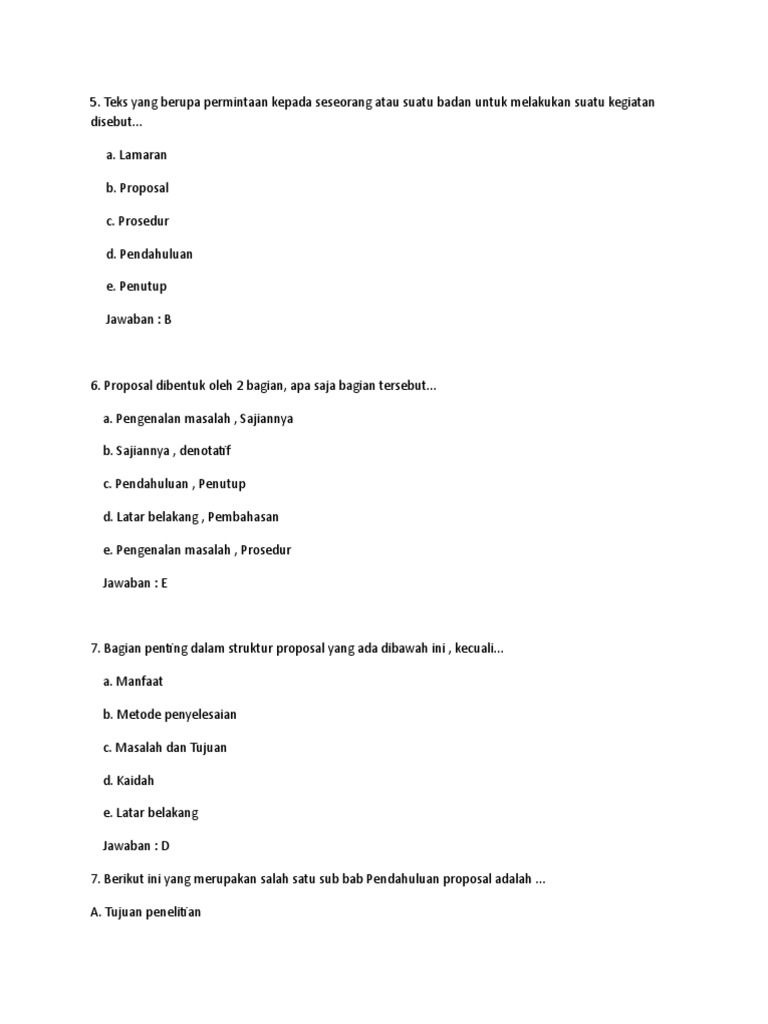 5. Teks yang berupa permintaan kepada seseorang atau suatu badan untuk melakukan suatu kegiatan disebut...

a. Lamaran

b. Proposal

c. Prosedur

d. Pendahuluan

e. Penutup

Jawaban : B

6. Proposal dibentuk oleh 2 bagian, apa saja bagian tersebut...

a. Pengenalan masalah , Sajiannya

b. Sajiannya , denotatif

c. Pendahuluan , Penutup

d. Latar belakang , Pembahasan

e. Pengenalan masalah , Prosedur

Jawaban : E

7. Bagian penting dalam struktur proposal yang ada dibawah ini , kecuali...

a. Manfaat

b. Metode penyelesaian

c. Masalah dan Tujuan

d. Kaidah

e. Latar belakang

Jawaban : D

7. Berikut ini yang merupakan salah satu sub bab Pendahuluan proposal adalah ...

A. Tujuan penelitian